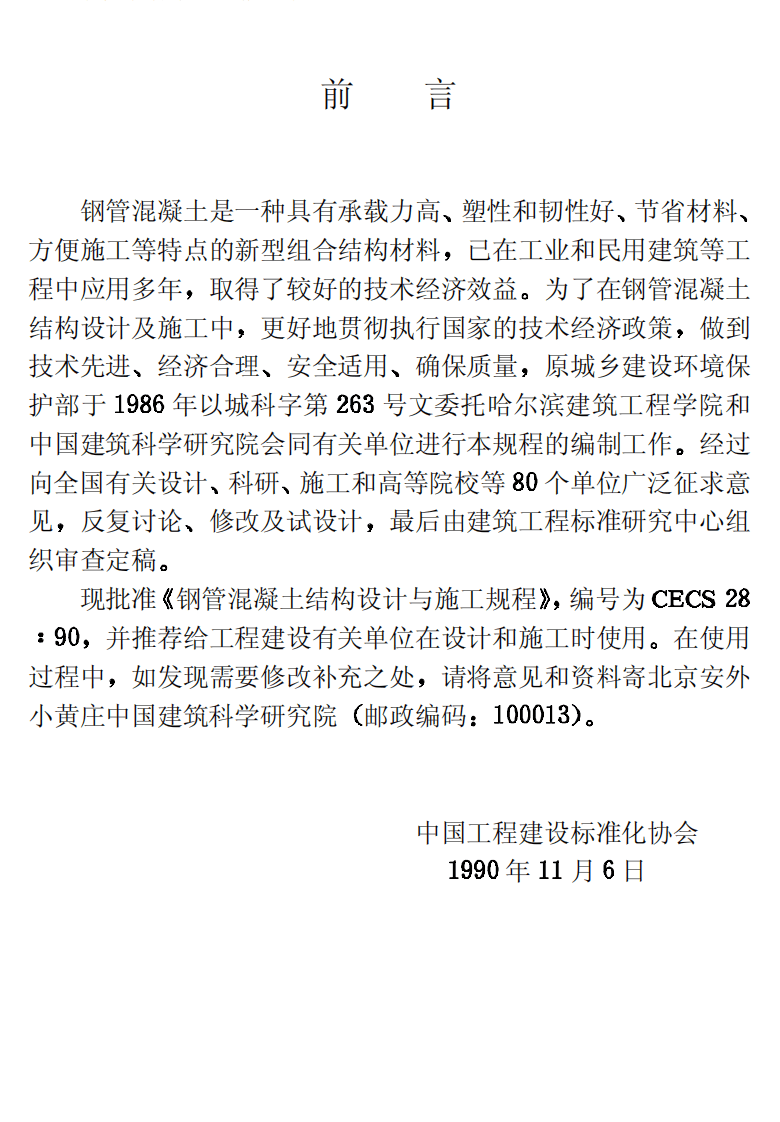 前　言

钢管混凝土是一种具有承载力高、塑性和韧性好、节省材料、方便施工等特点的新型组合结构材料，已在工业和民用建筑等工程中应用多年，取得了较好的技术经济效益。为了在钢管混凝土结构设计及施工中，更好地贯彻执行国家的技术经济政策，做到技术先进、经济合理、安全适用、确保质量，原城乡建设环境保护部于 1986 年以城科字第 263 号文委托哈尔滨建筑工程学院和中国建筑科学研究院会同有关单位进行本规程的编制工作。经过向全国有关设计、科研、施工和高等院校等 80 个单位广泛征求意见，反复讨论、修改及试设计，最后由建筑工程标准研究中心组织审查定稿。

现批准《钢管混凝土结构设计与施工规程》，编号为 CECS 28：90，并推荐给工程建设有关单位在设计和施工时使用。在使用过程中，如发现需要修改补充之处，请将意见和资料寄北京安外小黄庄中国建筑科学研究院（邮政编码：100013）。

中国工程建设标准化协会
1990 年 11 月 6 日